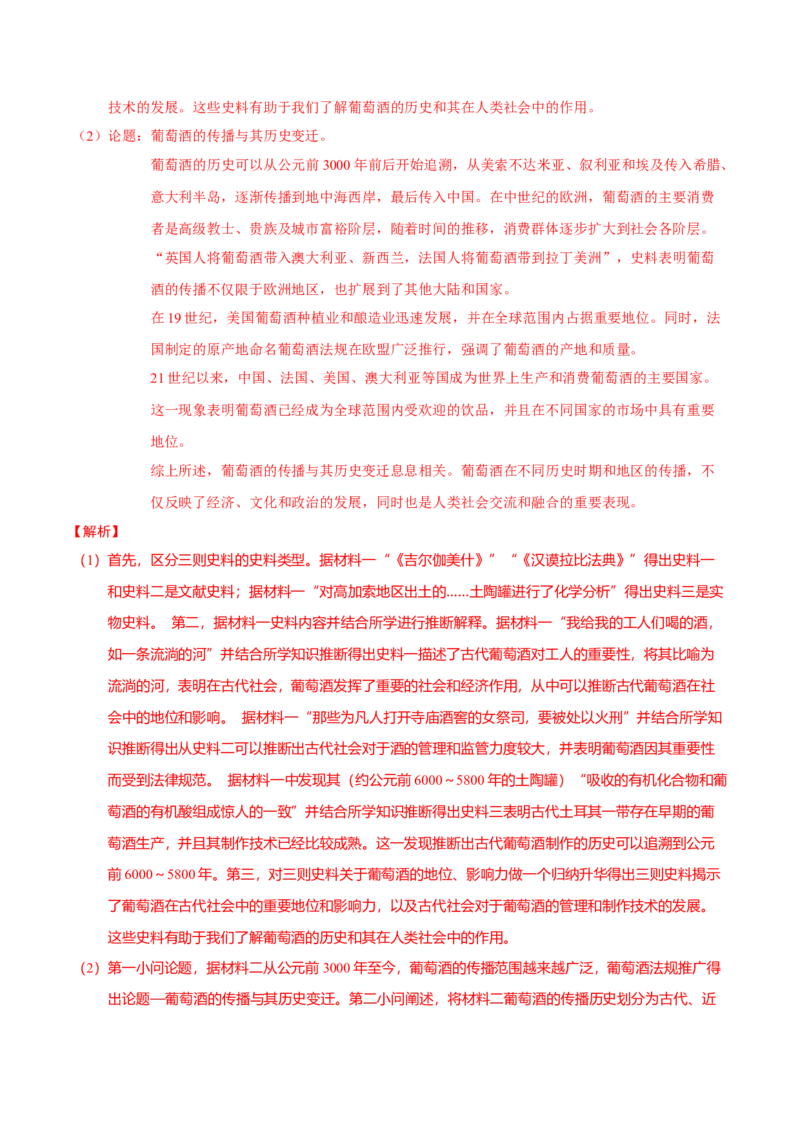 技术的发展。这些史料有助于我们了解葡萄酒的历史和其在人类社会中的作用。

（2）论题：葡萄酒的传播与其历史变迁。

葡萄酒的历史可以从公元前3000年前后开始追溯，从美索不达米亚、叙利亚和埃及传入希腊、意大利半岛，逐渐传播到地中海西岸，最后传入中国。在中世纪的欧洲，葡萄酒的主要消费者是高级教士、贵族及城市富裕阶层，随着时间的推移，消费群体逐步扩大到社会各阶层。“英国人将葡萄酒带入澳大利亚、新西兰，法国人将葡萄酒带到拉丁美洲”，史料表明葡萄酒的传播不仅限于欧洲地区，也扩展到了其他大陆和国家。

在19世纪，美国葡萄酒种植业和酿造业迅速发展，并在全球范围内占据重要地位。同时，法国制定的原产地命名葡萄酒法规在欧盟广泛推行，强调了葡萄酒的产地和质量。

21世纪以来，中国、法国、美国、澳大利亚等国成为世界上生产和消费葡萄酒的主要国家。这一现象表明葡萄酒已经成为全球范围内受欢迎的饮品，并且在不同国家的市场中具有重要地位。

综上所述，葡萄酒的传播与其历史变迁息息相关。葡萄酒在不同历史时期和地区的传播，不仅反映了经济、文化和政治的发展，同时也是人类社会交流和融合的重要表现。

【解析】

（1）首先，区分三则史料的史料类型。据材料一“《吉尔伽美什》”“《汉谟拉比法典》”得出史料一和史料二是文献史料；据材料一“对高加索地区出土的......土陶罐进行了化学分析”得出史料三是实物史料。 第二，据材料一史料内容并结合所学进行推断解释。据材料一“我给我的工人们喝的酒，如一条流淌的河”并结合所学知识推断得出史料一描述了古代葡萄酒对工人的重要性，将其比喻为流淌的河，表明在古代社会，葡萄酒发挥了重要的社会和经济作用，从中可以推断古代葡萄酒在社会中的地位和影响。 据材料一“那些为凡人打开寺庙酒窖的女祭司，要被处以火刑”并结合所学知识推断得出从史料二可以推断出古代社会对于酒的管理和监管力度较大，并表明葡萄酒因其重要性而受到法律规范。 据材料一中发现其（约公元前6000～5800年的土陶罐）“吸收的有机化合物和葡萄酒的有机酸组成惊人的一致”并结合所学知识推断得出史料三表明古代土耳其一带存在早期的葡萄酒生产，并且其制作技术已经比较成熟。这一发现推断出古代葡萄酒制作的历史可以追溯到公元前6000～5800年。第三，对三则史料关于葡萄酒的地位、影响力做一个归纳升华得出三则史料揭示了葡萄酒在古代社会中的重要地位和影响力，以及古代社会对于葡萄酒的管理和制作技术的发展。这些史料有助于我们了解葡萄酒的历史和其在人类社会中的作用。

（2）第一小问论题，据材料二从公元前3000年至今，葡萄酒的传播范围越来越广泛，葡萄酒法规推广得出论题—葡萄酒的传播与其历史变迁。第二小问阐述，将材料二葡萄酒的传播历史划分为古代、近